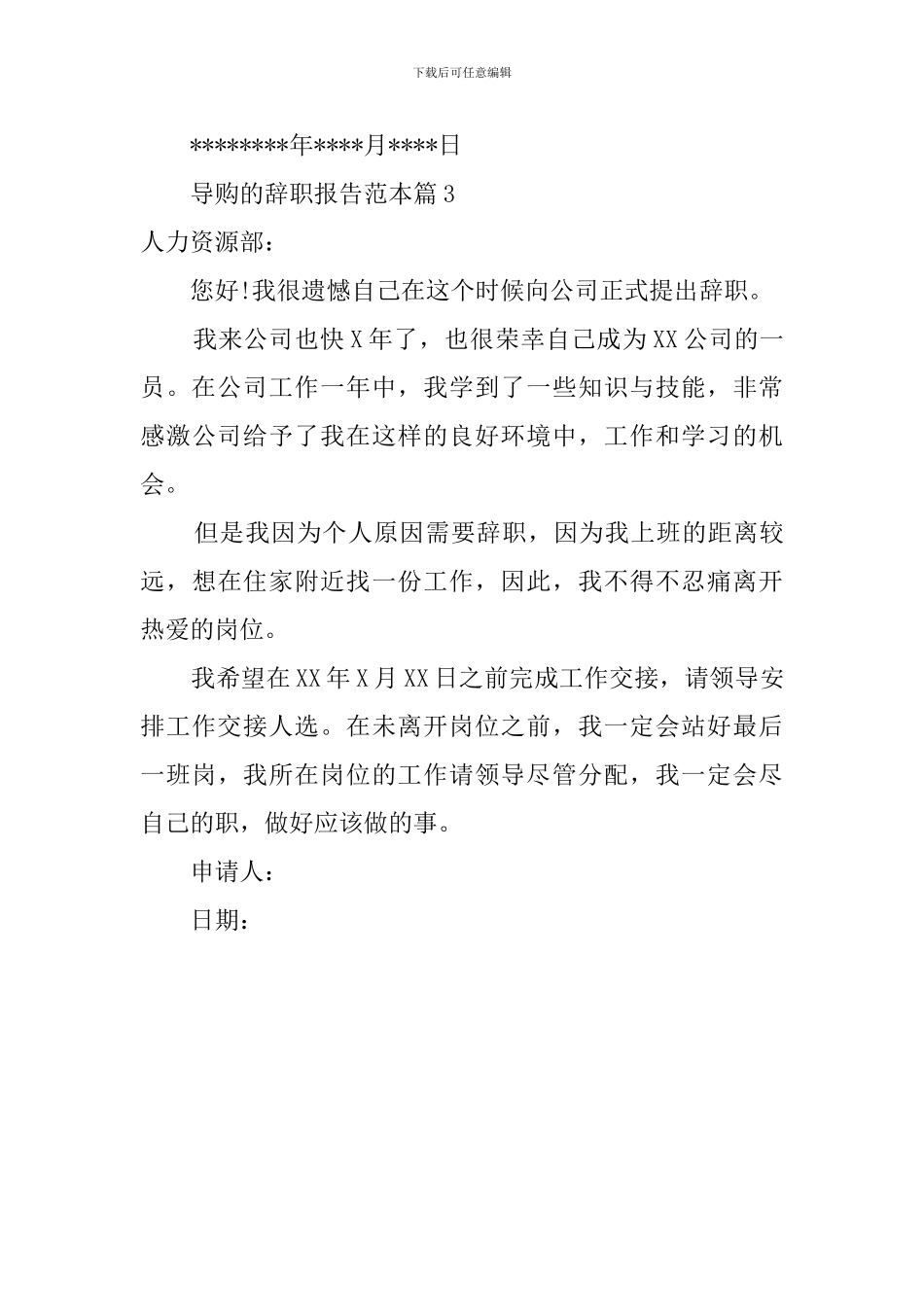 下载后可任意编辑

********年****月****日

导购的辞职报告范本篇3

人力资源部：

您好!我很遗憾自己在这个时候向公司正式提出辞职。

我来公司也快X年了，也很荣幸自己成为XX公司的一员。在公司工作一年中，我学到了一些知识与技能，非常感激公司给予了我在这样的良好环境中，工作和学习的机会。

但是我因为个人原因需要辞职，因为我上班的距离较远，想在住家附近找一份工作，因此，我不得不忍痛离开热爱的岗位。

我希望在XX年X月XX日之前完成工作交接，请领导安排工作交接人选。在未离开岗位之前，我一定会站好最后一班岗，我所在岗位的工作请领导尽管分配，我一定会尽自己的职，做好应该做的事。

申请人：

日期：